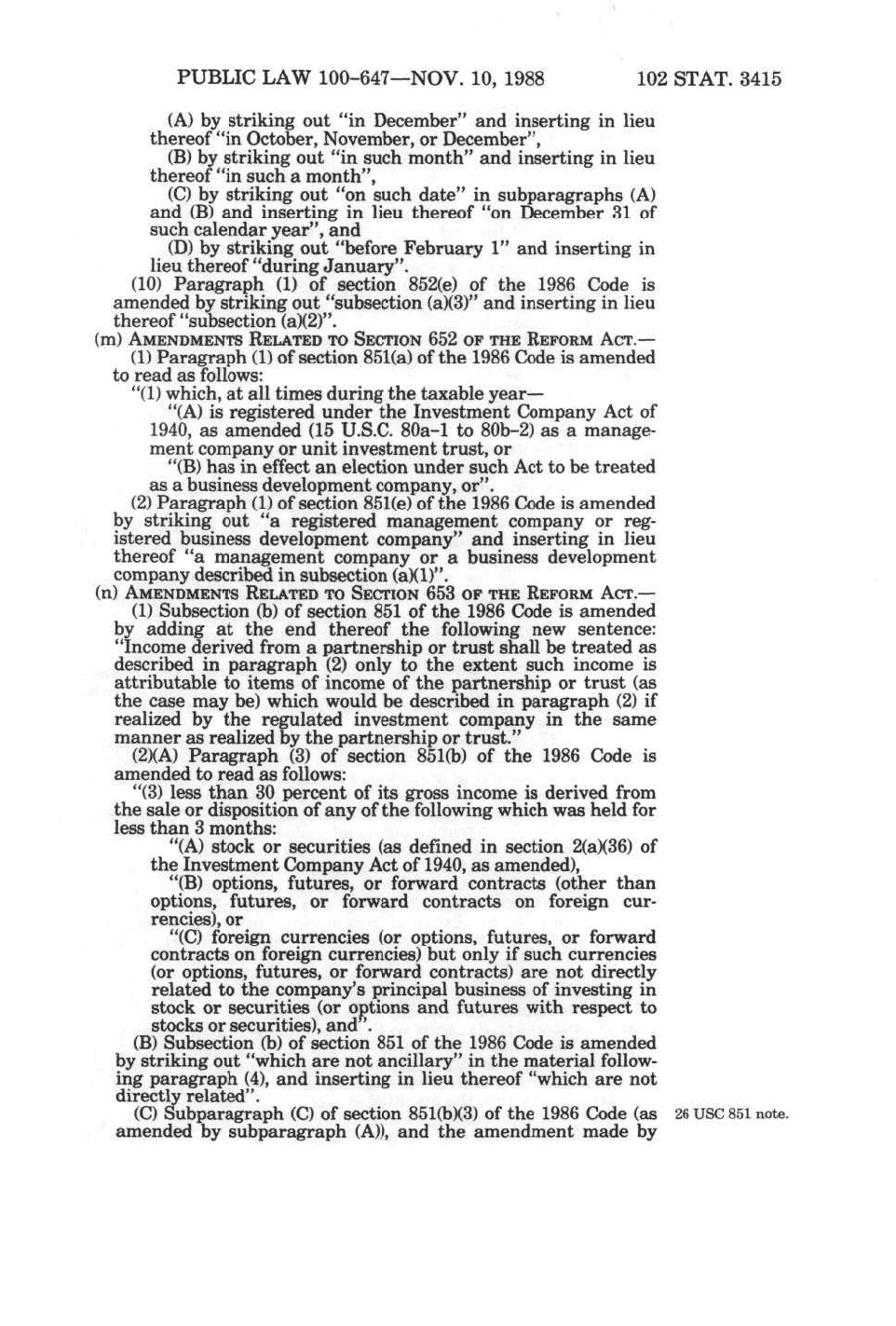 PUBLIC LAW 100-647—NOV. 10, 1988 102 STAT. 3415

(A) by striking out "in December" and inserting in lieu thereof "in October, November, or December",

(B) by striking out "in such month" and inserting in lieu thereof "in such a month",

(C) by striking out "on such date" in subparagraphs (A) and (B) and inserting in lieu thereof "on December 31 of such calendar year", and

(D) by striking out "before February 1" and inserting in lieu thereof "during January".

(10) Paragraph (1) of section 852(e) of the 1986 Code is amended by striking out "subsection (a)(3)" and inserting in lieu thereof "subsection (a)(2)".

(m) AMENDMENTS RELATED TO SECTION 652 OF THE REFORM ACT.—

(1) Paragraph (1) of section 851(a) of the 1986 Code is amended to read as follows:

"(1) which, at all times during the taxable year—

"(A) is registered under the Investment Company Act of 1940, as amended (15 U.S.C. 80a-1 to 80b-2) as a management company or unit investment trust, or

"(B) has in effect an election under such Act to be treated as a business development company, or".

(2) Paragraph (1) of section 851(e) of the 1986 Code is amended by striking out "a registered management company or registered business development company" and inserting in lieu thereof "a management company or a business development company described in subsection (a)(1)".

(n) AMENDMENTS RELATED TO SECTION 653 OF THE REFORM ACT.—

(1) Subsection (b) of section 851 of the 1986 Code is amended by adding at the end thereof the following new sentence: "Income derived from a partnership or trust shall be treated as described in paragraph (2) only to the extent such income is attributable to items of income of the partnership or trust (as the case may be) which would be described in paragraph (2) if realized by the regulated investment company in the same manner as realized by the partnership or trust."

(2)(A) Paragraph (3) of section 851(b) of the 1986 Code is amended to read as follows:

"(3) less than 30 percent of its gross income is derived from the sale or disposition of any of the following which was held for less than 3 months:

"(A) stock or securities (as defined in section 2(a)(36) of the Investment Company Act of 1940, as amended),

"(B) options, futures, or forward contracts (other than options, futures, or forward contracts on foreign currencies), or

"(C) foreign currencies (or options, futures, or forward contracts on foreign currencies) but only if such currencies (or options, futures, or forward contracts) are not directly related to the company's principal business of investing in stock or securities (or options and futures with respect to stocks or securities), and".

(B) Subsection (b) of section 851 of the 1986 Code is amended by striking out "which are not ancillary" in the material following paragraph (4), and inserting in lieu thereof "which are not directly related".

(C) Subparagraph (C) of section 851(b)(3) of the 1986 Code (as amended by subparagraph (A)), and the amendment made by

26 USC 851 note.